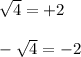 $\sqrt{4} = +2$

$-\sqrt{4} = -2$